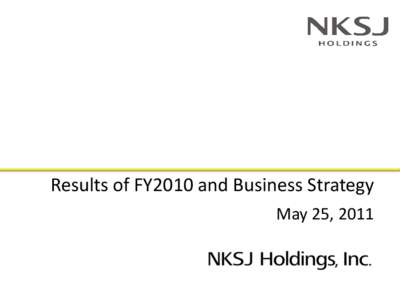 NKSJ
HOLDINGS

Results of FY2010 and Business Strategy

May 25, 2011

NKSJ Holdings, Inc.